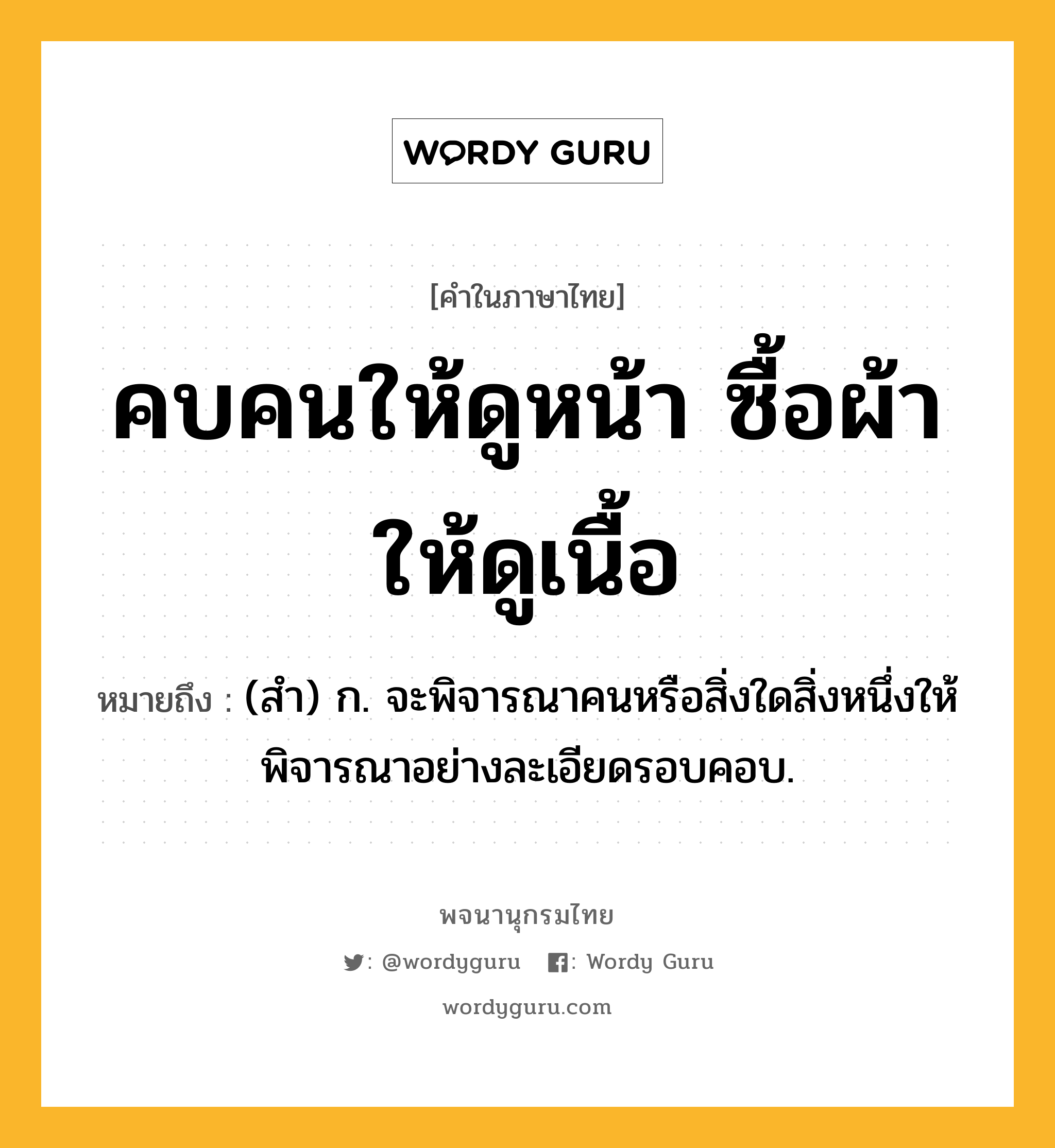 WORDY GURU

[คำในภาษาไทย]

คบคนให้ดูหน้า ซื้อผ้าให้ดูเนื้อ

หมายถึง : (สำ) ก. จะพิจารณาคนหรือสิ่งใดสิ่งหนึ่งให้พิจารณาอย่างละเอียดรอบคอบ.

พจนานุกรมไทย

: @wordyguru : Wordy Guru

wordyguru.com